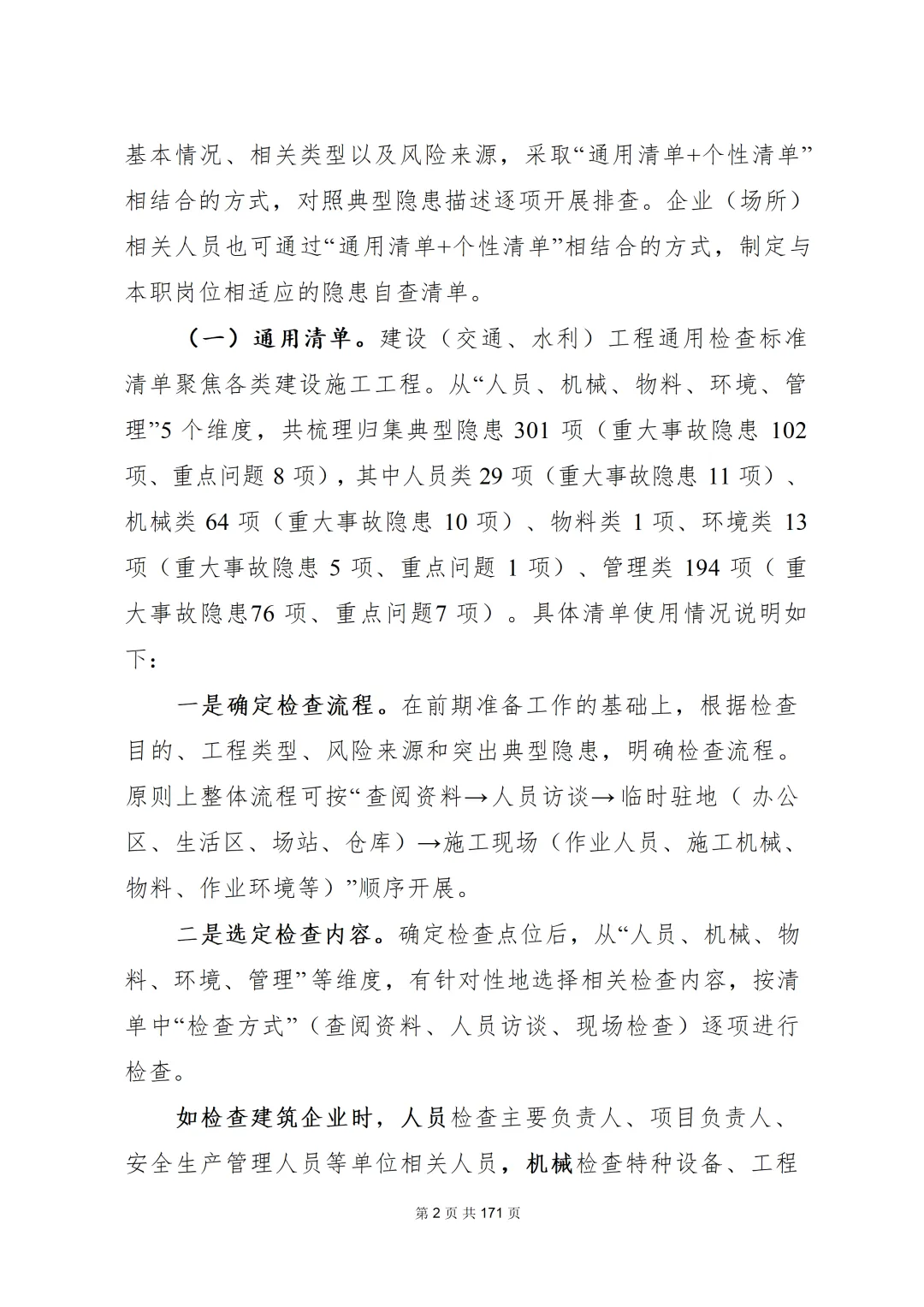 基本情况、相关类型以及风险来源，采取“通用清单+个性清单”相结合的方式，对照典型隐患描述逐项开展排查。企业（场所）相关人员也可通过“通用清单+个性清单”相结合的方式，制定与本职岗位相适应的隐患自查清单。

（一）通用清单。建设（交通、水利）工程通用检查标准清单聚焦各类建设施工工程。从“人员、机械、物料、环境、管理”5 个维度，共梳理归集典型隐患 301 项（重大事故隐患 102 项、重点问题 8 项），其中人员类 29 项（重大事故隐患 11 项）、机械类 64 项（重大事故隐患 10 项）、物料类 1 项、环境类 13 项（重大事故隐患 5 项、重点问题 1 项）、管理类 194 项（重大事故隐患76 项、重点问题7 项）。具体清单使用情况说明如下：

一是确定检查流程。在前期准备工作的基础上，根据检查目的、工程类型、风险来源和突出典型隐患，明确检查流程。原则上整体流程可按“查阅资料→人员访谈→临时驻地（办公区、生活区、场站、仓库）→施工现场（作业人员、施工机械、物料、作业环境等）”顺序开展。

二是选定检查内容。确定检查点位后，从“人员、机械、物料、环境、管理”等维度，有针对性地选择相关检查内容，按清单中“检查方式”（查阅资料、人员访谈、现场检查）逐项进行检查。

如检查建筑企业时，人员检查主要负责人、项目负责人、安全生产管理人员等单位相关人员，机械检查特种设备、工程

第 2 页 共 171 页